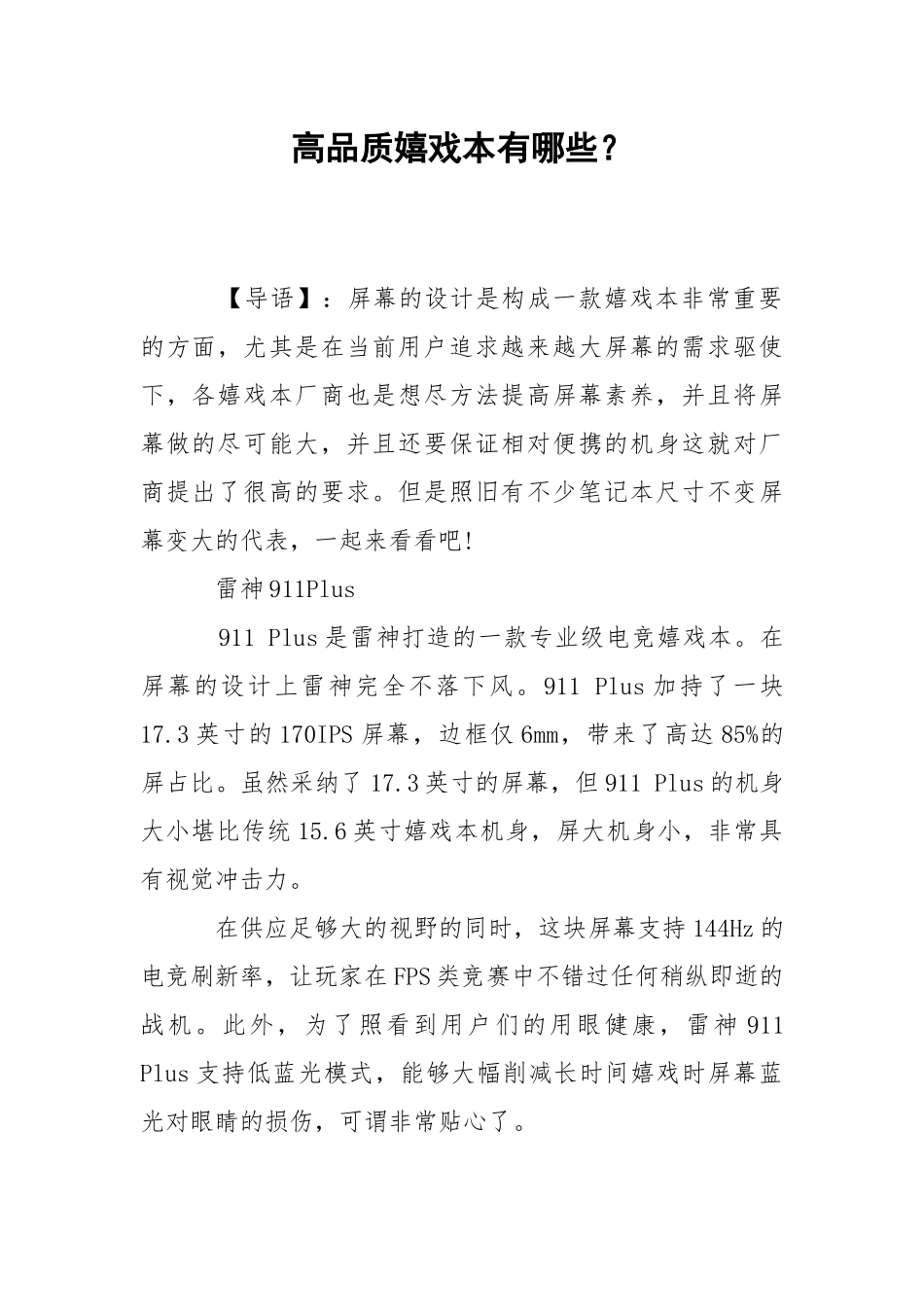 高品质嬉戏本有哪些？

【导语】：屏幕的设计是构成一款嬉戏本非常重要的方面，尤其是在当前用户追求越来越大屏幕的需求驱使下，各嬉戏本厂商也是想尽方法提高屏幕素养，并且将屏幕做的尽可能大，并且还要保证相对便携的机身这就对厂商提出了很高的要求。但是照旧有不少笔记本尺寸不变屏幕变大的代表，一起来看看吧!

雷神911Plus

911 Plus是雷神打造的一款专业级电竞嬉戏本。在屏幕的设计上雷神完全不落下风。911 Plus加持了一块17.3英寸的170IPS屏幕，边框仅6mm，带来了高达85%的屏占比。虽然采纳了17.3英寸的屏幕，但911 Plus的机身大小堪比传统15.6英寸嬉戏本机身，屏大机身小，非常具有视觉冲击力。

在供应足够大的视野的同时，这块屏幕支持144Hz的电竞刷新率，让玩家在FPS类竞赛中不错过任何稍纵即逝的战机。此外，为了照看到用户们的用眼健康，雷神911 Plus支持低蓝光模式，能够大幅削减长时间嬉戏时屏幕蓝光对眼睛的损伤，可谓非常贴心了。